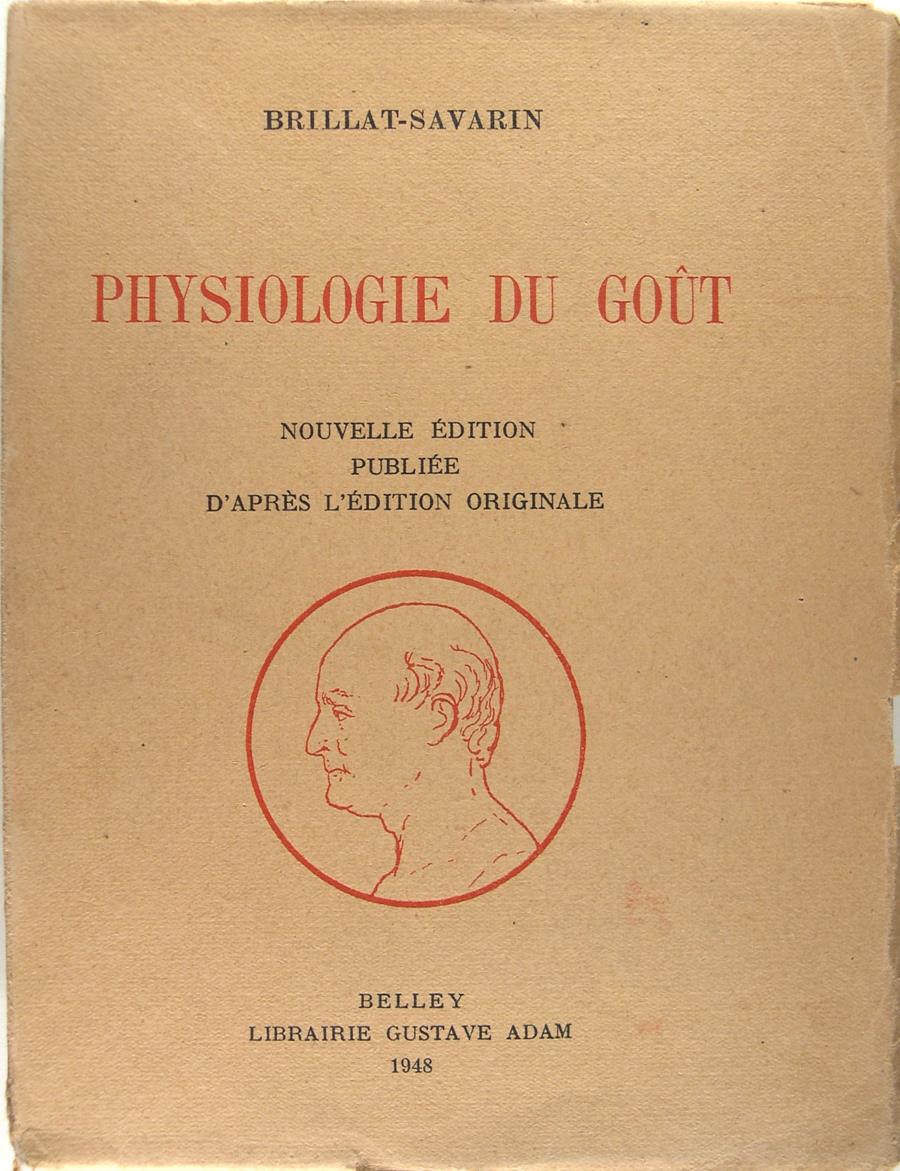 BRILLAT-SAVARIN

PHYSIOLOGIE DU GOÛT

NOUVELLE ÉDITION
PUBLIÉE
D'APRÈS L'ÉDITION ORIGINALE

BELLEY
LIBRAIRIE GUSTAVE ADAM
1948